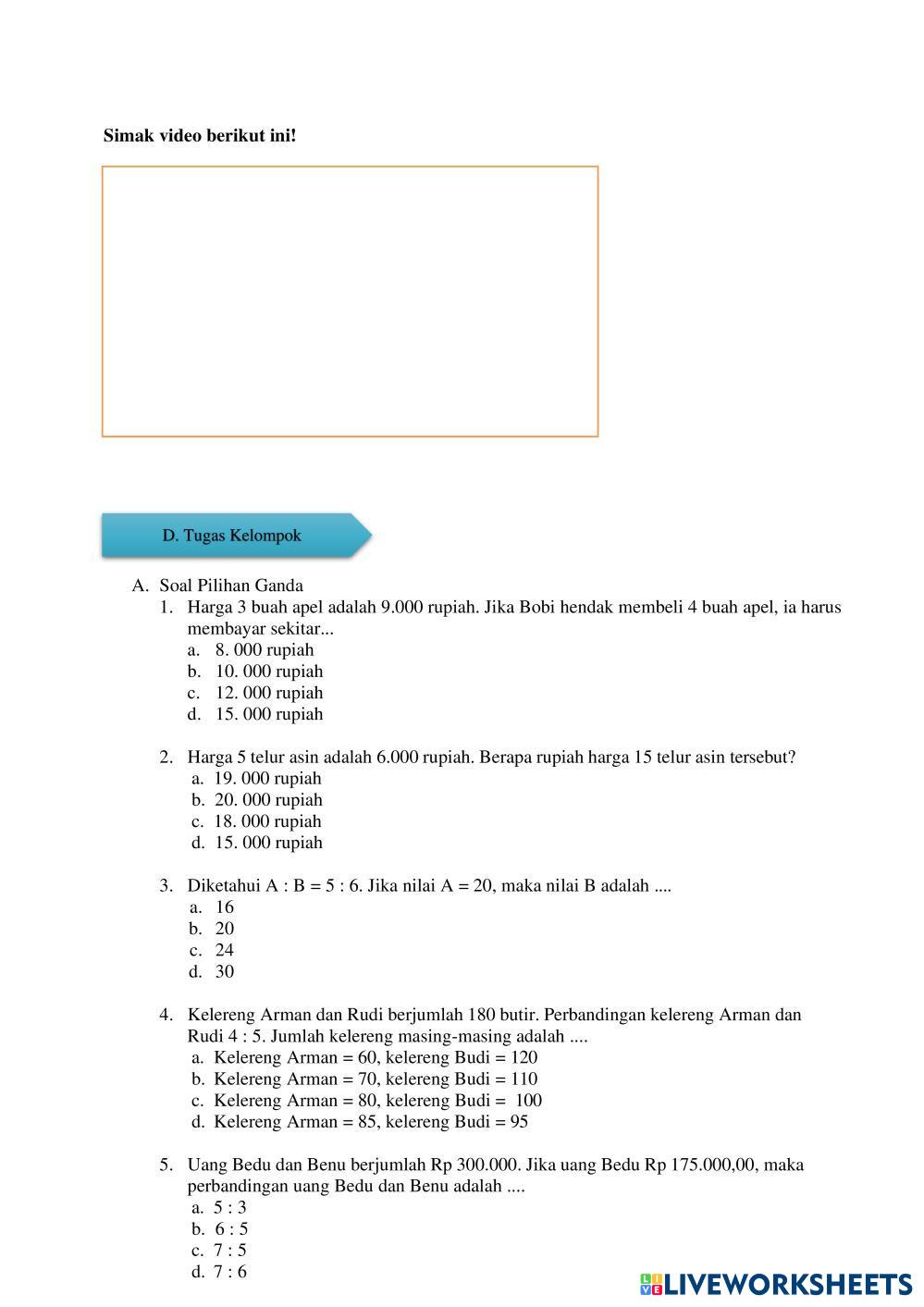 Simak video berikut ini!

D. Tugas Kelompok

A. Soal Pilihan Ganda

1. Harga 3 buah apel adalah 9.000 rupiah. Jika Bobi hendak membeli 4 buah apel, ia harus membayar sekitar...
a. 8. 000 rupiah
b. 10. 000 rupiah
c. 12. 000 rupiah
d. 15. 000 rupiah

2. Harga 5 telur asin adalah 6.000 rupiah. Berapa rupiah harga 15 telur asin tersebut?
a. 19. 000 rupiah
b. 20. 000 rupiah
c. 18. 000 rupiah
d. 15. 000 rupiah

3. Diketahui A : B = 5 : 6. Jika nilai A = 20, maka nilai B adalah ....
a. 16
b. 20
c. 24
d. 30

4. Kelereng Arman dan Rudi berjumlah 180 butir. Perbandingan kelereng Arman dan Rudi 4 : 5. Jumlah kelereng masing-masing adalah ....
a. Kelereng Arman = 60, kelereng Budi = 120
b. Kelereng Arman = 70, kelereng Budi = 110
c. Kelereng Arman = 80, kelereng Budi = 100
d. Kelereng Arman = 85, kelereng Budi = 95

5. Uang Bedu dan Benu berjumlah Rp 300.000. Jika uang Bedu Rp 175.000,00, maka perbandingan uang Bedu dan Benu adalah ....
a. 5 : 3
b. 6 : 5
c. 7 : 5
d. 7 : 6

LIVEWORKSHEETS